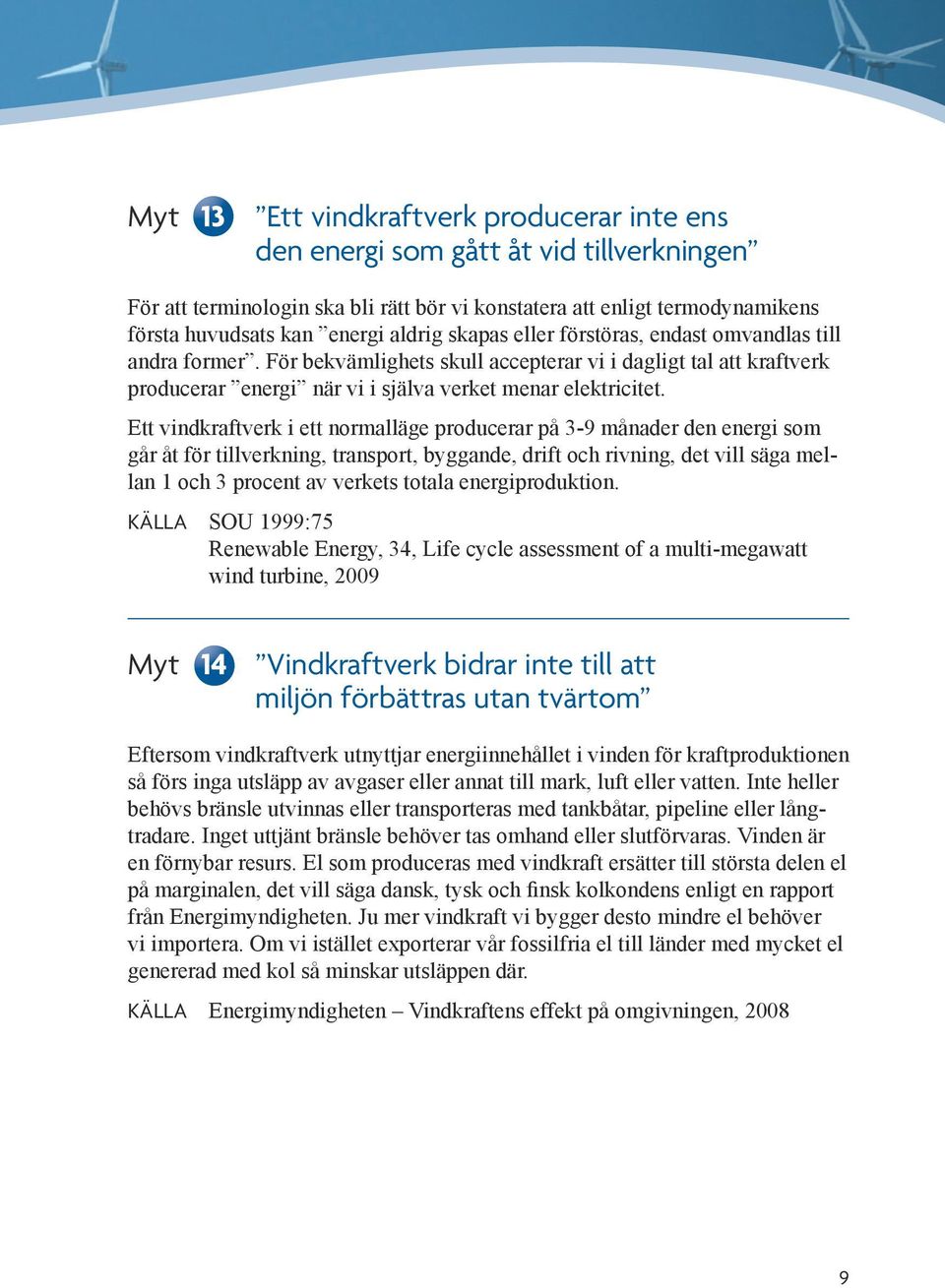 Myt 13 ”Ett vindkraftverk producerar inte ens den energi som gått åt vid tillverkningen”

För att terminologin ska bli rätt bör vi konstatera att enligt termodynamikens första huvudsats kan ”energi aldrig skapas eller förstöras, endast omvandlas till andra former”. För bekvämlighets skull accepterar vi i dagligt tal att kraftverk producerar ”energi” när vi i själva verket menar elektricitet.

Ett vindkraftverk i ett normalläge producerar på 3-9 månader den energi som går åt för tillverkning, transport, byggande, drift och rivning, det vill säga mellan 1 och 3 procent av verkets totala energiproduktion.

KÄLLA SOU 1999:75
Renewable Energy, 34, Life cycle assessment of a multi-megawatt wind turbine, 2009

Myt 14 ”Vindkraftverk bidrar inte till att miljön förbättras utan tvärtom”

Eftersom vindkraftverk utnyttjar energiinnehållet i vinden för kraftproduktionen så förs inga utsläpp av avgaser eller annat till mark, luft eller vatten. Inte heller behövs bränsle utvinnas eller transporteras med tankbåtar, pipeline eller långtradare. Inget uttjänt bränsle behöver tas omhand eller slutförvaras. Vinden är en förnybar resurs. El som produceras med vindkraft ersätter till största delen el på marginalen, det vill säga dansk, tysk och finsk kolkondens enligt en rapport från Energimyndigheten. Ju mer vindkraft vi bygger desto mindre el behöver vi importera. Om vi istället exporterar vår fossilfria el till länder med mycket el genererad med kol så minskar utsläppen där.

KÄLLA Energimyndigheten – Vindkraftens effekt på omgivningen, 2008

9